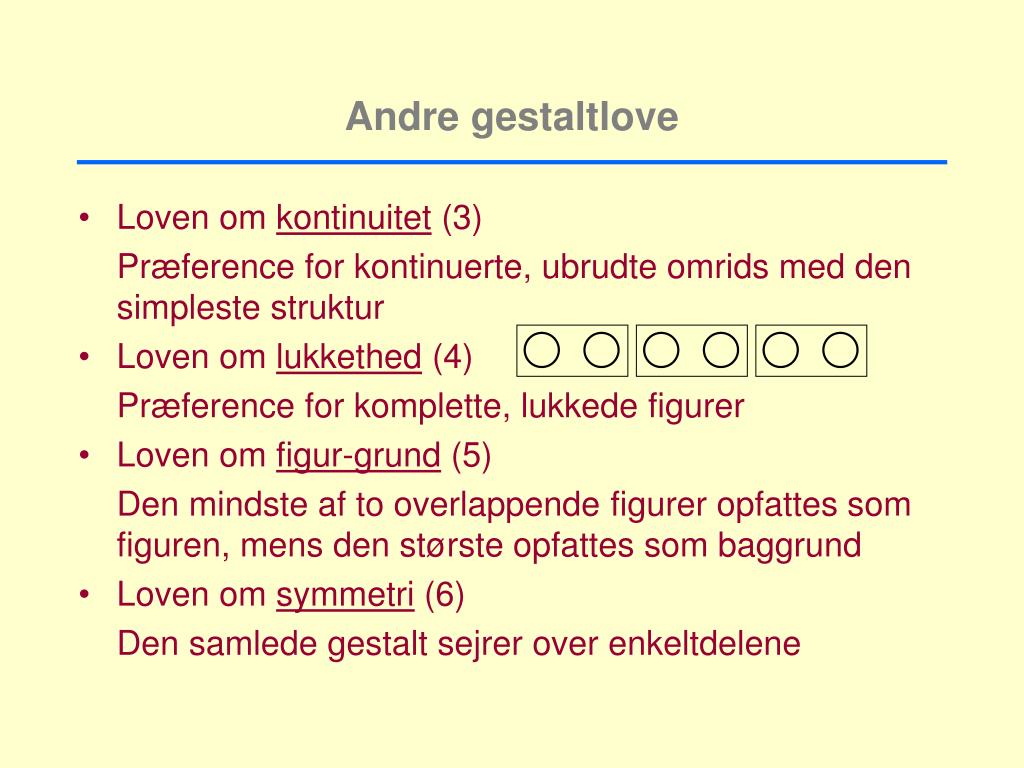 Andre gestaltlove

• Loven om kontinuitet (3)

Præference for kontinuerte, ubrudte omrids med den simpleste struktur

• Loven om lukkethed (4)

Præference for komplette, lukkede figurer

• Loven om figur-grund (5)

Den mindste af to overlappende figurer opfattes som figuren, mens den største opfattes som baggrund

• Loven om symmetri (6)

Den samlede gestalt sejrer over enkeltdelene